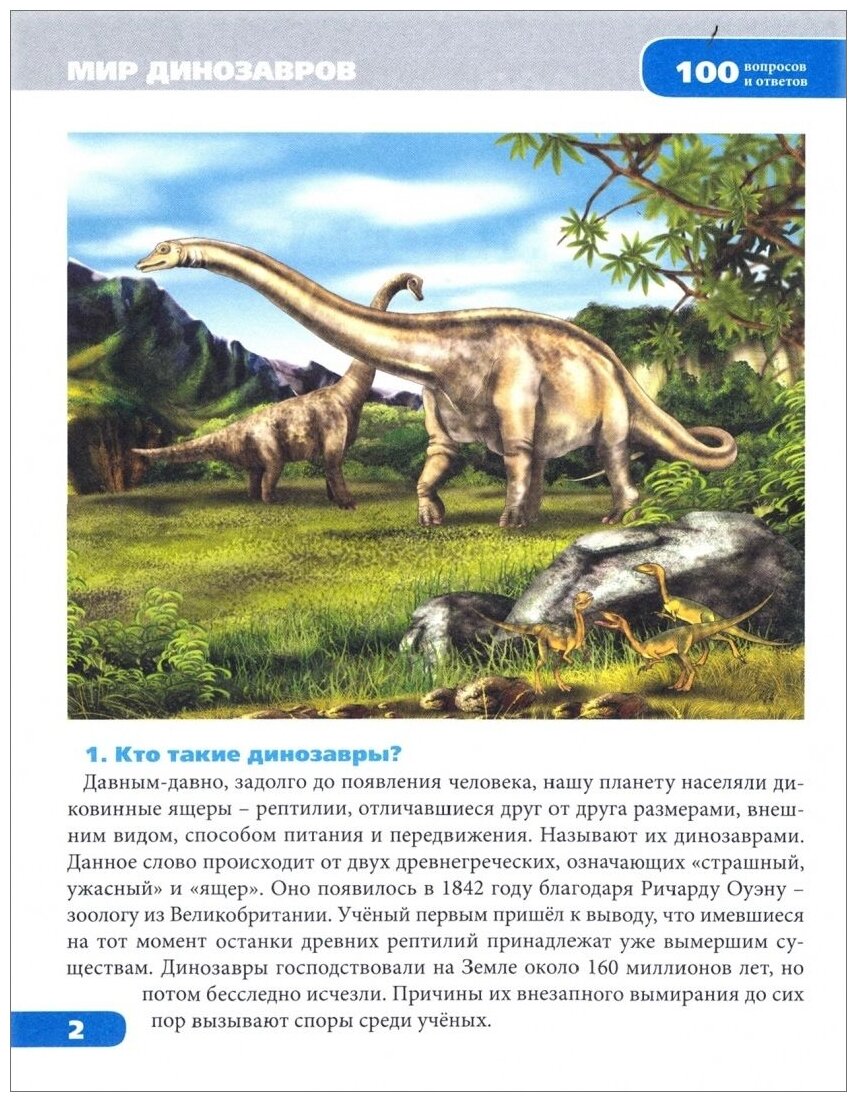 МИР ДИНОЗАВРОВ

100 вопросов и ответов

1. Кто такие динозавры?

Давным-давно, задолго до появления человека, нашу планету населяли диковинные ящеры – рептилии, отличавшиеся друг от друга размерами, внешним видом, способом питания и передвижения. Называют их динозаврами. Данное слово происходит от двух древнегреческих, означающих «страшный, ужасный» и «ящер». Оно появилось в 1842 году благодаря Ричарду Оуэну – зоологу из Великобритании. Учёный первым пришёл к выводу, что имевшиеся на тот момент останки древних рептилий принадлежат уже вымершим существам. Динозавры господствовали на Земле около 160 миллионов лет, но потом бесследно исчезли. Причины их внезапного вымирания до сих пор вызывают споры среди учёных.

2